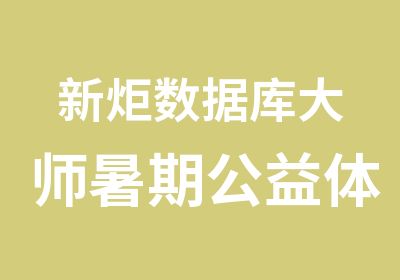 新炬数据库大
师暑期公益体